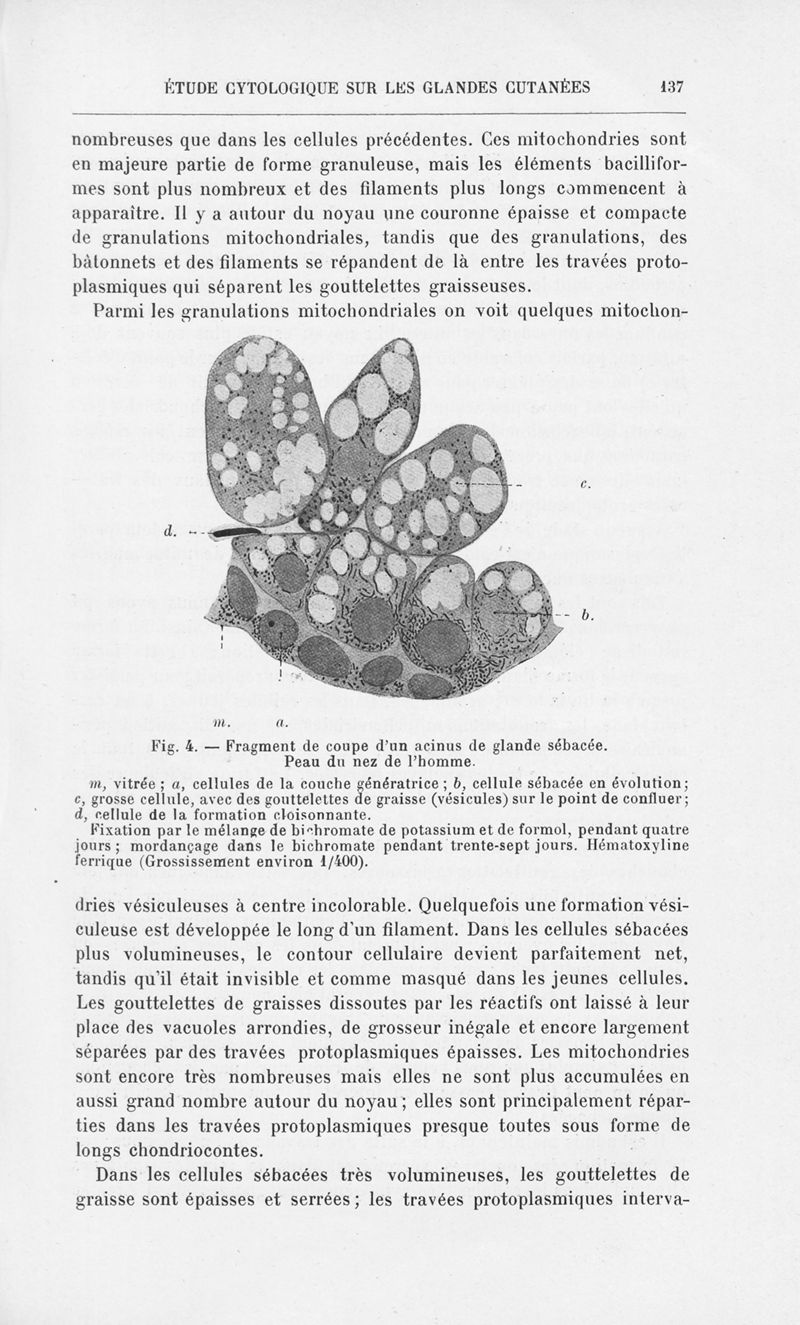 ÉTUDE CYTOLOGIQUE SUR LES GLANDES CUTANÉES 137

nombreuses que dans les cellules précédentes. Ces mitochondries sont en majeure partie de forme granuleuse, mais les éléments bacilliformes sont plus nombreux et des filaments plus longs commencent à apparaître. Il y a autour du noyau une couronne épaisse et compacte de granulations mitochondriales, tandis que des granulations, des bâtonnets et des filaments se répandent de là entre les travées protoplasmiques qui séparent les gouttelettes graisseuses.

Parmi les granulations mitochondriales on voit quelques mitochon-

c.

d.

b.

m. a.

Fig. 4. — Fragment de coupe d'un acinus de glande sébacée. Peau du nez de l'homme.

m, vitrée ; a, cellules de la couche génératrice ; b, cellule sébacée en évolution ; c, grosse cellule, avec des gouttelettes de graisse (vésicules) sur le point de confluer ; d, cellule de la formation cloisonnante.

Fixation par le mélange de bichromate de potassium et de formol, pendant quatre jours ; mordançage dans le bichromate pendant trente-sept jours. Hématoxyline ferrique (Grossissement environ 1/400).

dries vésiculeuses à centre incolorable. Quelquefois une formation vésiculeuse est développée le long d'un filament. Dans les cellules sébacées plus volumineuses, le contour cellulaire devient parfaitement net, tandis qu'il était invisible et comme masqué dans les jeunes cellules. Les gouttelettes de graisses dissoutes par les réactifs ont laissé à leur place des vacuoles arrondies, de grosseur inégale et encore largement séparées par des travées protoplasmiques épaisses. Les mitochondries sont encore très nombreuses mais elles ne sont plus accumulées en aussi grand nombre autour du noyau ; elles sont principalement réparties dans les travées protoplasmiques presque toutes sous forme de longs chondriocontes.

Dans les cellules sébacées très volumineuses, les gouttelettes de graisse sont épaisses et serrées ; les travées protoplasmiques interva-